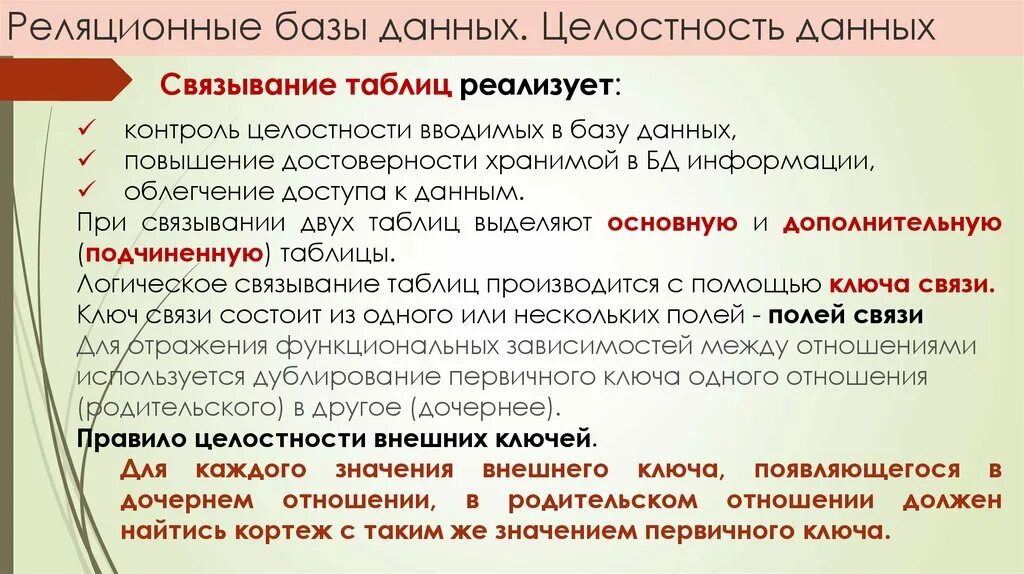 Реляционные базы данных. Целостность данных

Связывание таблиц реализует:

✓ контроль целостности вводимых в базу данных,
✓ повышение достоверности хранимой в БД информации,
✓ облегчение доступа к данным.

При связывании двух таблиц выделяют основную и дополнительную (подчиненную) таблицы.

Логическое связывание таблиц производится с помощью ключа связи.

Ключ связи состоит из одного или нескольких полей - полей связи

Для отражения функциональных зависимостей между отношениями используется дублирование первичного ключа одного отношения (родительского) в другое (дочернее).

Правило целостности внешних ключей.

Для каждого значения внешнего ключа, появляющегося в дочернем отношении, в родительском отношении должен найтись кортеж с таким же значением первичного ключа.